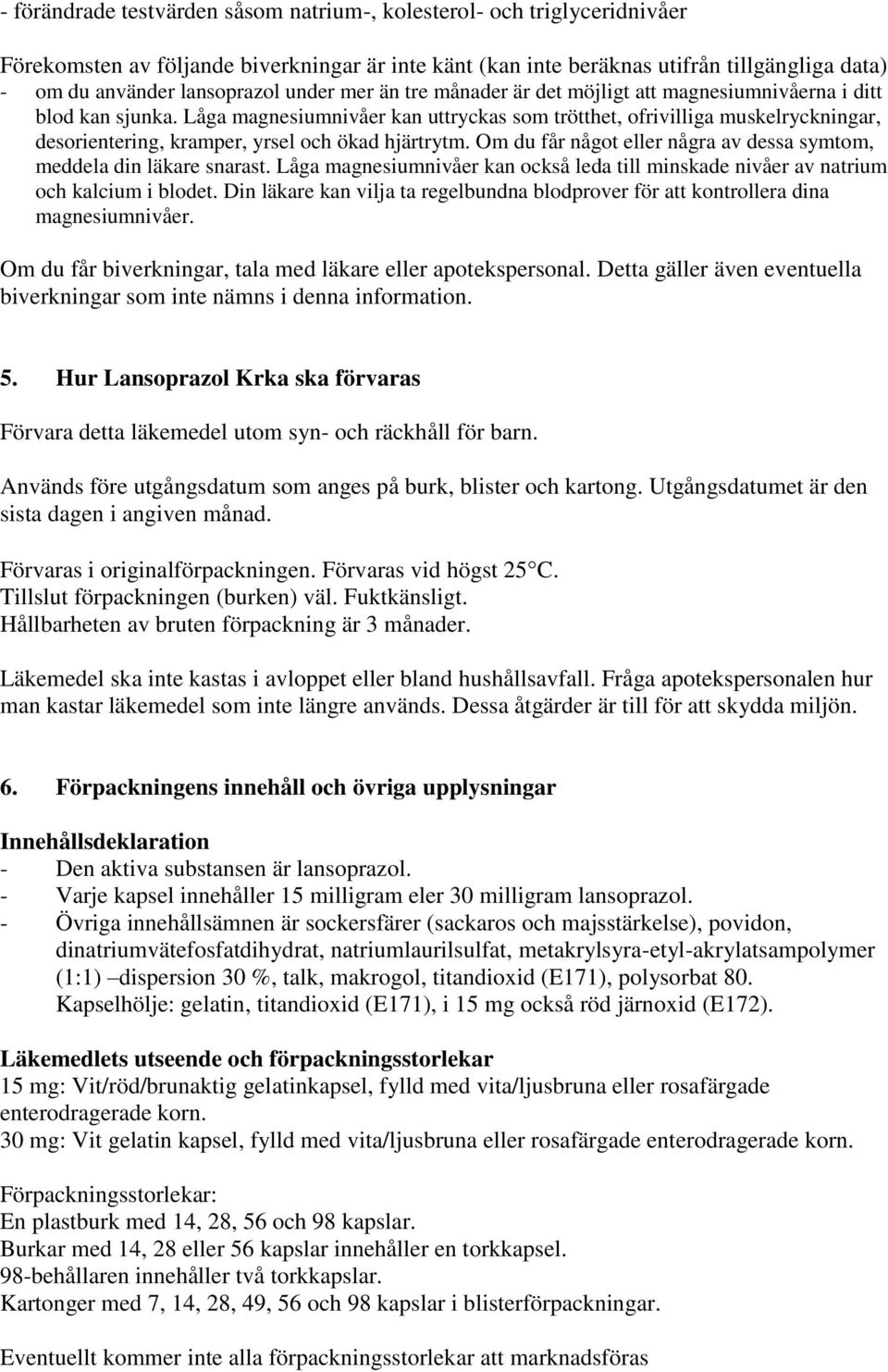 - förändrade testvärden såsom natrium-, kolesterol- och triglyceridnivåer

Förekomsten av följande biverkningar är inte känt (kan inte beräknas utifrån tillgängliga data)
- om du använder lansoprazol under mer än tre månader är det möjligt att magnesiumnivåerna i ditt blod kan sjunka. Låga magnesiumnivåer kan uttryckas som trötthet, ofrivilliga muskelryckningar, desorientering, kramper, yrsel och ökad hjärtrytm. Om du får något eller några av dessa symtom, meddela din läkare snarast. Låga magnesiumnivåer kan också leda till minskade nivåer av natrium och kalcium i blodet. Din läkare kan vilja ta regelbundna blodprover för att kontrollera dina magnesiumnivåer.

Om du får biverkningar, tala med läkare eller apotekspersonal. Detta gäller även eventuella biverkningar som inte nämns i denna information.

5. Hur Lansoprazol Krka ska förvaras

Förvara detta läkemedel utom syn- och räckhåll för barn.

Används före utgångsdatum som anges på burk, blister och kartong. Utgångsdatumet är den sista dagen i angiven månad.

Förvaras i originalförpackningen. Förvaras vid högst 25 °C.
Tillslut förpackningen (burken) väl. Fuktkänsligt.
Hållbarheten av bruten förpackning är 3 månader.

Läkemedel ska inte kastas i avloppet eller bland hushållsavfall. Fråga apotekspersonalen hur man kastar läkemedel som inte längre används. Dessa åtgärder är till för att skydda miljön.

6. Förpackningens innehåll och övriga upplysningar

Innehållsdeklaration
- Den aktiva substansen är lansoprazol.
- Varje kapsel innehåller 15 milligram eler 30 milligram lansoprazol.
- Övriga innehållsämnen är sockersfärer (sackaros och majsstärkelse), povidon, dinatriumvätefosfatdihydrat, natriumlaurilsulfat, metakrylsyra-etyl-akrylatsampolymer (1:1) –dispersion 30 %, talk, makrogol, titandioxid (E171), polysorbat 80.
Kapselhölje: gelatin, titandioxid (E171), i 15 mg också röd järnoxid (E172).

Läkemedlets utseende och förpackningsstorlekar
15 mg: Vit/röd/brunaktig gelatinkapsel, fylld med vita/ljusbruna eller rosafärgade enterodragerade korn.
30 mg: Vit gelatin kapsel, fylld med vita/ljusbruna eller rosafärgade enterodragerade korn.

Förpackningsstorlekar:
En plastburk med 14, 28, 56 och 98 kapslar.
Burkar med 14, 28 eller 56 kapslar innehåller en torkkapsel.
98-behållaren innehåller två torkkapslar.
Kartonger med 7, 14, 28, 49, 56 och 98 kapslar i blisterförpackningar.

Eventuellt kommer inte alla förpackningsstorlekar att marknadsföras